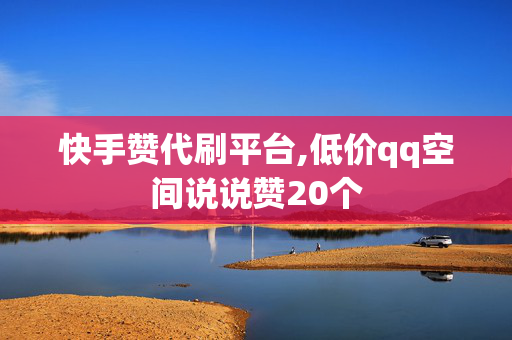 快手赞代刷平台,低价qq空间说说赞20个